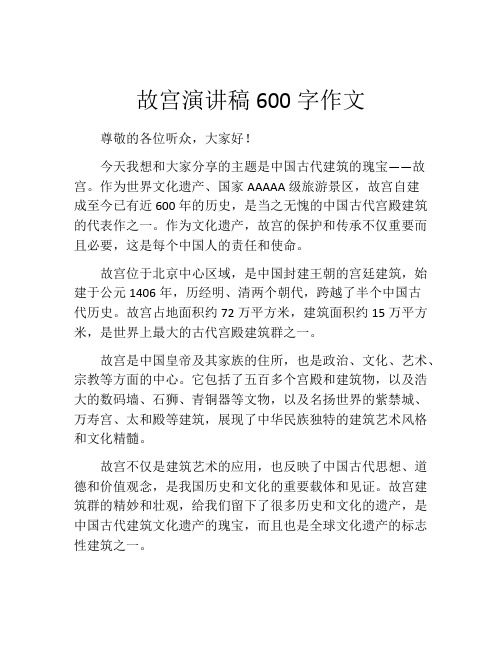 故宫演讲稿 600 字作文

尊敬的各位听众，大家好！

今天我想和大家分享的主题是中国古代建筑的瑰宝——故宫。作为世界文化遗产、国家 AAAAA 级旅游景区，故宫自建成至今已有近 600 年的历史，是当之无愧的中国古代宫殿建筑的代表作之一。作为文化遗产，故宫的保护和传承不仅重要而且必要，这是每个中国人的责任和使命。

故宫位于北京中心区域，是中国封建王朝的宫廷建筑，始建于公元 1406 年，历经明、清两个朝代，跨越了半个中国古代历史。故宫占地面积约 72 万平方米，建筑面积约 15 万平方米，是世界上最大的古代宫殿建筑群之一。

故宫是中国皇帝及其家族的住所，也是政治、文化、艺术、宗教等方面的中心。它包括了五百多个宫殿和建筑物，以及浩大的数码墙、石狮、青铜器等文物，以及名扬世界的紫禁城、万寿宫、太和殿等建筑，展现了中华民族独特的建筑艺术风格和文化精髓。

故宫不仅是建筑艺术的应用，也反映了中国古代思想、道德和价值观念，是我国历史和文化的重要载体和见证。故宫建筑群的精妙和壮观，给我们留下了很多历史和文化的遗产，是中国古代建筑文化遗产的瑰宝，而且也是全球文化遗产的标志性建筑之一。